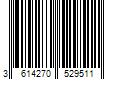 3 614270 529511